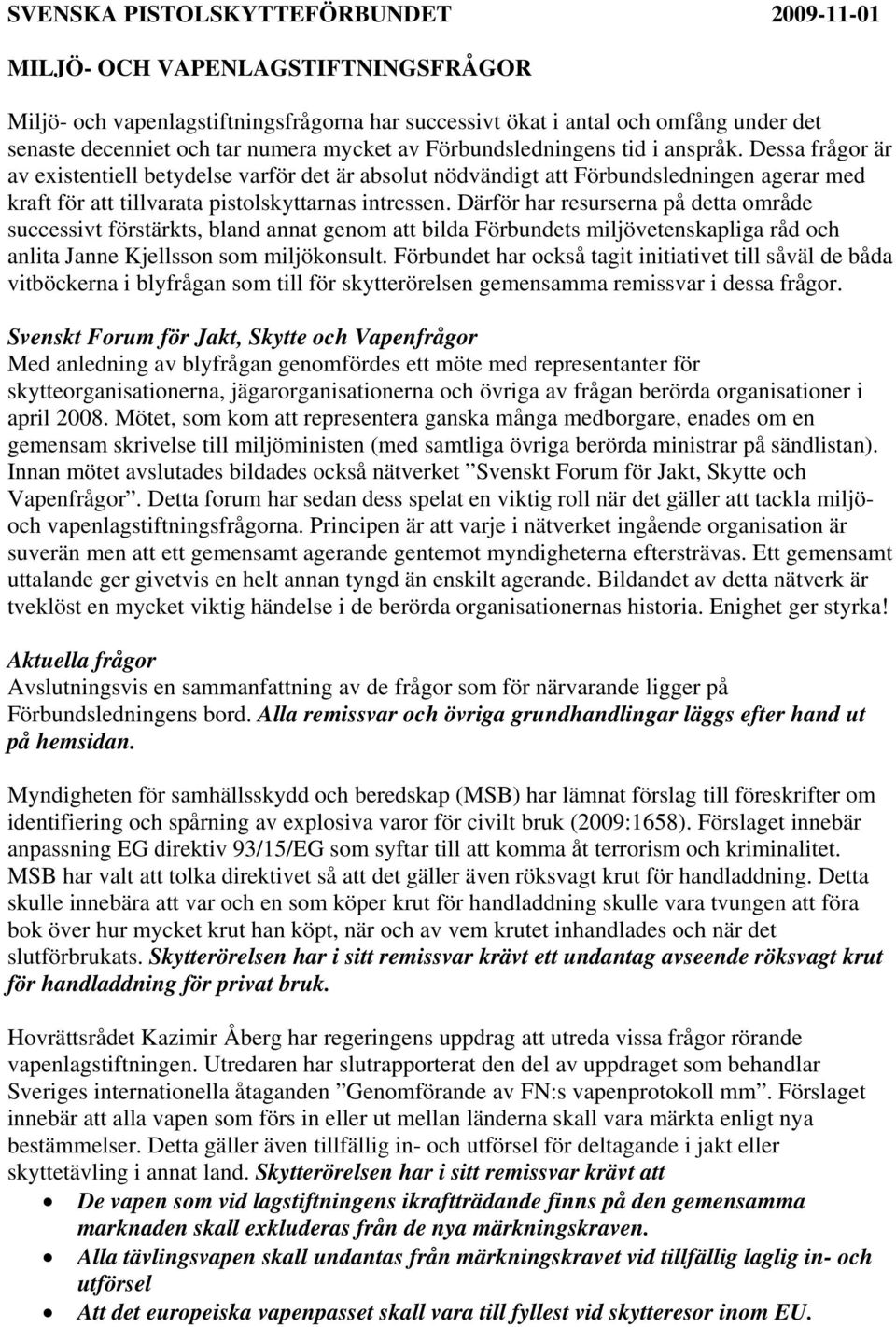 SVENSKA PISTOLSKYTTEFÖRBUNDET 2009-11-01

MILJÖ- OCH VAPENLAGSTIFTNINGSFRÅGOR

Miljö- och vapenlagstiftningsfrågorna har successivt ökat i antal och omfång under det senaste decenniet och tar numera mycket av Förbundsledningens tid i anspråk. Dessa frågor är av existentiell betydelse varför det är absolut nödvändigt att Förbundsledningen agerar med kraft för att tillvarata pistolskyttarnas intressen. Därför har resurserna på detta område successivt förstärkts, bland annat genom att bilda Förbundets miljövetenskapliga råd och anlita Janne Kjellsson som miljökonsult. Förbundet har också tagit initiativet till såväl de båda vitböckerna i blyfrågan som till för skytterörelsen gemensamma remissvar i dessa frågor.

Svenskt Forum för Jakt, Skytte och Vapenfrågor
Med anledning av blyfrågan genomfördes ett möte med representanter för skytteorganisationerna, jägarorganisationerna och övriga av frågan berörda organisationer i april 2008. Mötet, som kom att representera ganska många medborgare, enades om en gemensam skrivelse till miljöministen (med samtliga övriga berörda ministrar på sändlistan). Innan mötet avslutades bildades också nätverket ”Svenskt Forum för Jakt, Skytte och Vapenfrågor”. Detta forum har sedan dess spelat en viktig roll när det gäller att tackla miljö- och vapenlagstiftningsfrågorna. Principen är att varje i nätverket ingående organisation är suverän men att ett gemensamt agerande gentemot myndigheterna eftersträvas. Ett gemensamt uttalande ger givetvis en helt annan tyngd än enskilt agerande. Bildandet av detta nätverk är tveklöst en mycket viktig händelse i de berörda organisationernas historia. Enighet ger styrka!

Aktuella frågor
Avslutningsvis en sammanfattning av de frågor som för närvarande ligger på Förbundsledningens bord. Alla remissvar och övriga grundhandlingar läggs efter hand ut på hemsidan.

Myndigheten för samhällsskydd och beredskap (MSB) har lämnat förslag till föreskrifter om identifiering och spårning av explosiva varor för civilt bruk (2009:1658). Förslaget innebär anpassning EG direktiv 93/15/EG som syftar till att komma åt terrorism och kriminalitet. MSB har valt att tolka direktivet så att det gäller även röksvagt krut för handladdning. Detta skulle innebära att var och en som köper krut för handladdning skulle vara tvungen att föra bok över hur mycket krut han köpt, när och av vem krutet inhandlades och när det slutförbrukats. Skytterörelsen har i sitt remissvar krävt ett undantag avseende röksvagt krut för handladdning för privat bruk.

Hovrättsrådet Kazimir Åberg har regeringens uppdrag att utreda vissa frågor rörande vapenlagstiftningen. Utredaren har slutrapporterat den del av uppdraget som behandlar Sveriges internationella åtaganden ”Genomförande av FN:s vapenprotokoll mm”. Förslaget innebär att alla vapen som förs in eller ut mellan länderna skall vara märkta enligt nya bestämmelser. Detta gäller även tillfällig in- och utförsel för deltagande i jakt eller skyttetävling i annat land. Skytterörelsen har i sitt remissvar krävt att
• De vapen som vid lagstiftningens ikraftträdande finns på den gemensamma marknaden skall exkluderas från de nya märkningskraven.
• Alla tävlingsvapen skall undantas från märkningskravet vid tillfällig laglig in- och utförsel
• Att det europeiska vapenpasset skall vara till fyllest vid skytteresor inom EU.